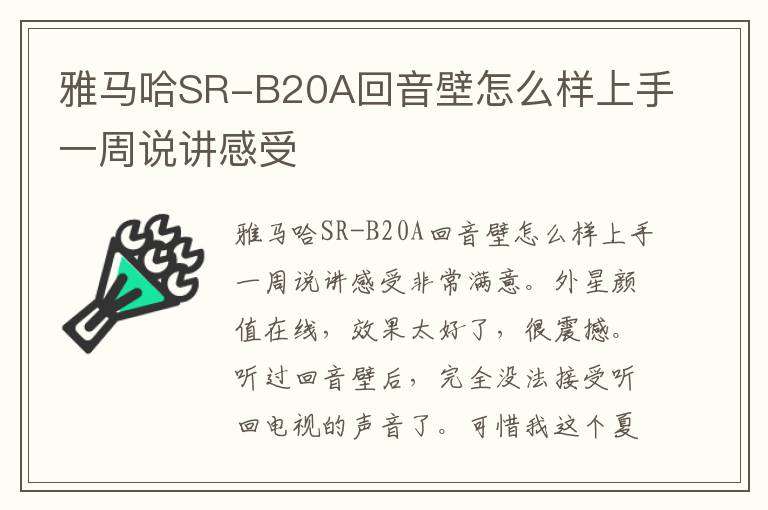 雅马哈SR-B20A回音壁怎么样上手一周说讲感受

雅马哈SR-B20A回音壁怎么样上手一周说讲感受非常满意。外星颜值在线，效果太好了，很震撼。听过回音壁后，完全没法接受听回电视的声音了。可惜我这个夏